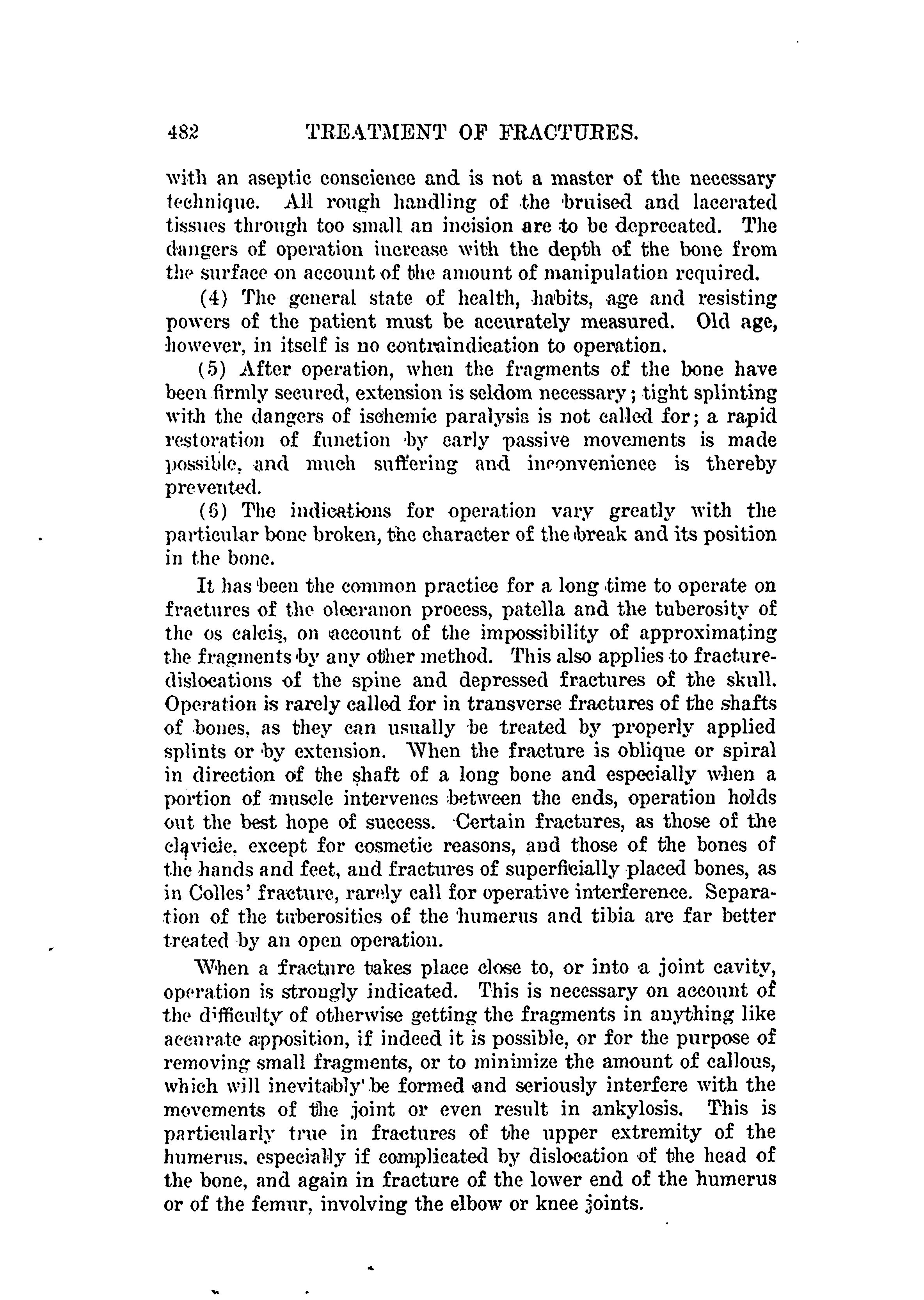 482 TREATMENT OF FRACTURES.

with an aseptic conscience and is not a master of the necessary technique. All rough handling of the bruised and lacerated tissues through too small an incision are to be deprecated. The dangers of operation increase with the depth of the bone from the surface on account of the amount of manipulation required.

(4) The general state of health, habits, age and resisting powers of the patient must be accurately measured. Old age, however, in itself is no contraindication to operation.

(5) After operation, when the fragments of the bone have been firmly secured, extension is seldom necessary; tight splinting with the dangers of ischemic paralysis is not called for; a rapid restoration of function by early passive movements is made possible, and much suffering and inconvenience is thereby prevented.

(6) The indications for operation vary greatly with the particular bone broken, the character of the break and its position in the bone.

It has been the common practice for a long time to operate on fractures of the olecranon process, patella and the tuberosity of the os calcis, on account of the impossibility of approximating the fragments by any other method. This also applies to fracture-dislocations of the spine and depressed fractures of the skull. Operation is rarely called for in transverse fractures of the shafts of bones, as they can usually be treated by properly applied splints or by extension. When the fracture is oblique or spiral in direction of the shaft of a long bone and especially when a portion of muscle intervenes between the ends, operation holds out the best hope of success. Certain fractures, as those of the clavicle, except for cosmetic reasons, and those of the bones of the hands and feet, and fractures of superficially placed bones, as in Colles' fracture, rarely call for operative interference. Separation of the tuberosities of the humerus and tibia are far better treated by an open operation.

When a fracture takes place close to, or into a joint cavity, operation is strongly indicated. This is necessary on account of the difficulty of otherwise getting the fragments in anything like accurate apposition, if indeed it is possible, or for the purpose of removing small fragments, or to minimize the amount of callous, which will inevitably' be formed and seriously interfere with the movements of the joint or even result in ankylosis. This is particularly true in fractures of the upper extremity of the humerus, especially if complicated by dislocation of the head of the bone, and again in fracture of the lower end of the humerus or of the femur, involving the elbow or knee joints.